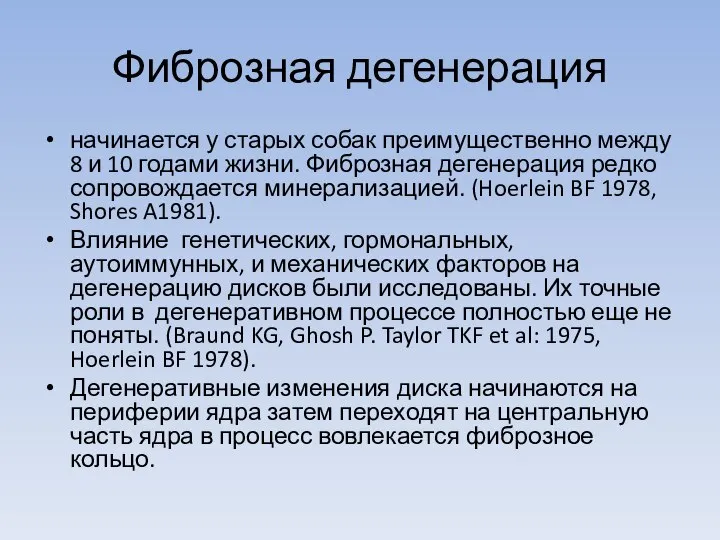 Фиброзная дегенерация

• начинается у старых собак преимущественно между 8 и 10 годами жизни. Фиброзная дегенерация редко сопровождается минерализацией. (Hoerlein BF 1978, Shores A1981).
• Влияние генетических, гормональных, аутоиммунных, и механических факторов на дегенерацию дисков были исследованы. Их точные роли в дегенеративном процессе полностью еще не поняты. (Braund KG, Ghosh P. Taylor TKF et al: 1975, Hoerlein BF 1978).
• Дегенеративные изменения диска начинаются на периферии ядра затем переходят на центральную часть ядра в процесс вовлекается фиброзное кольцо.